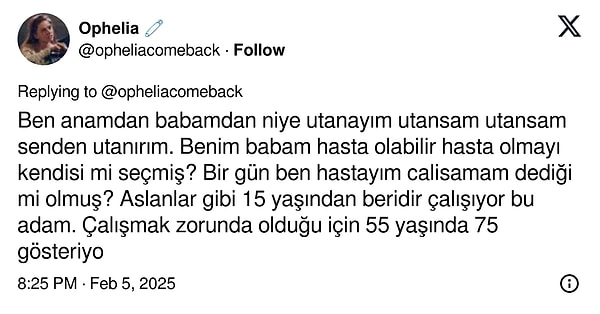 Ophelia
@opheliacomeback · Follow

Replying to @opheliacomeback

Ben anamdan babamdan niye utanayım utansam utansam senden utanırım. Benim babam hasta olabilir hasta olmayı kendisi mi seçmiş? Bir gün ben hastayım calisamam dediği mi olmuş? Aslanlar gibi 15 yaşından beridir çalışıyor bu adam. Çalışmak zorunda olduğu için 55 yaşında 75 gösteriyo

8:25 PM · Feb 5, 2025